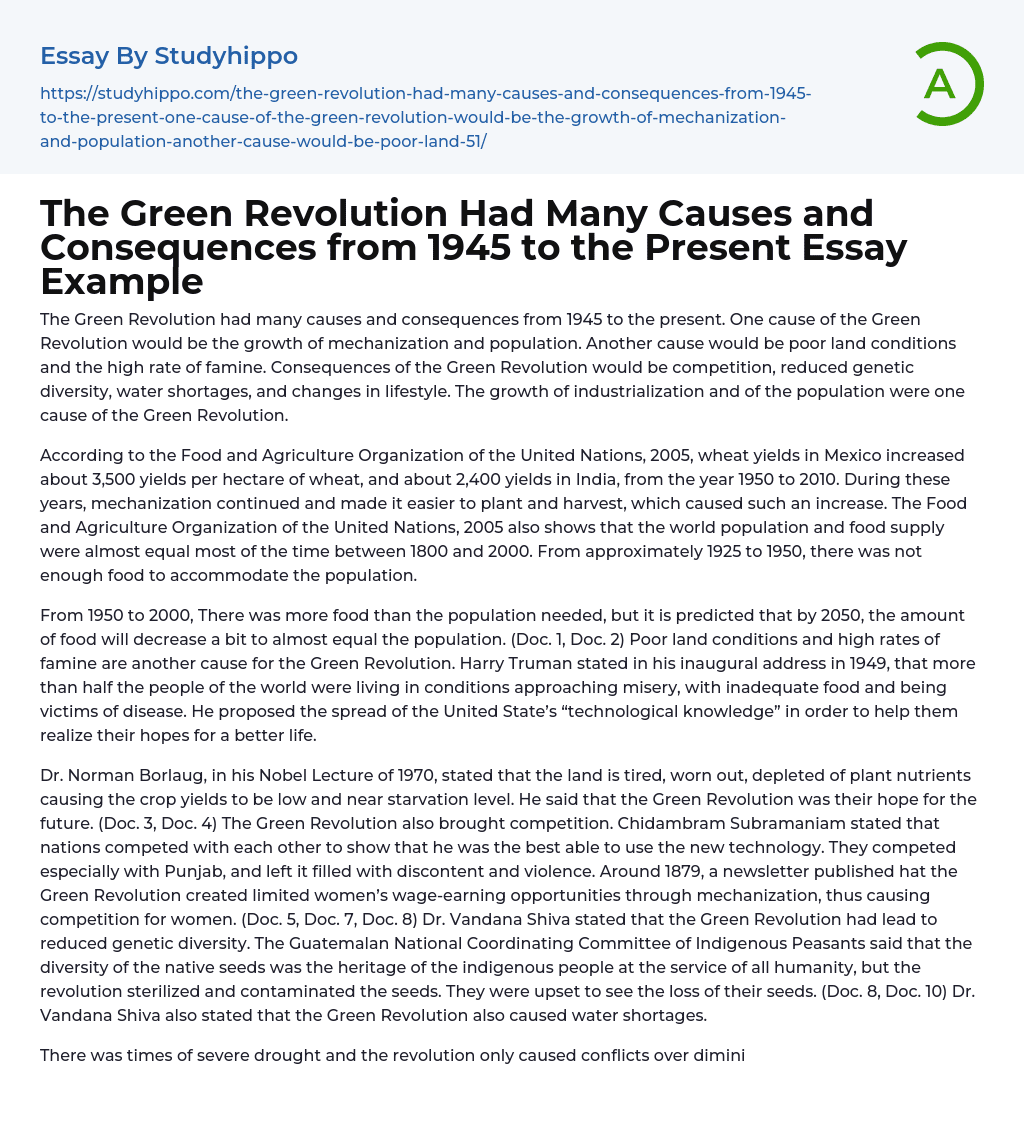 Essay By Studyhippo

https://studyhippo.com/the-green-revolution-had-many-causes-and-consequences-from-1945-to-the-present-one-cause-of-the-green-revolution-would-be-the-growth-of-mechanization-and-population-another-cause-would-be-poor-land-51/

A

The Green Revolution Had Many Causes and Consequences from 1945 to the Present Essay Example

The Green Revolution had many causes and consequences from 1945 to the present. One cause of the Green Revolution would be the growth of mechanization and population. Another cause would be poor land conditions and the high rate of famine. Consequences of the Green Revolution would be competition, reduced genetic diversity, water shortages, and changes in lifestyle. The growth of industrialization and of the population were one cause of the Green Revolution.

According to the Food and Agriculture Organization of the United Nations, 2005, wheat yields in Mexico increased about 3,500 yields per hectare of wheat, and about 2,400 yields in India, from the year 1950 to 2010. During these years, mechanization continued and made it easier to plant and harvest, which caused such an increase. The Food and Agriculture Organization of the United Nations, 2005 also shows that the world population and food supply were almost equal most of the time between 1800 and 2000. From approximately 1925 to 1950, there was not enough food to accommodate the population.

From 1950 to 2000, There was more food than the population needed, but it is predicted that by 2050, the amount of food will decrease a bit to almost equal the population. (Doc. 1, Doc. 2) Poor land conditions and high rates of famine are another cause for the Green Revolution. Harry Truman stated in his inaugural address in 1949, that more than half the people of the world were living in conditions approaching misery, with inadequate food and being victims of disease. He proposed the spread of the United State's "technological knowledge" in order to help them realize their hopes for a better life.

Dr. Norman Borlaug, in his Nobel Lecture of 1970, stated that the land is tired, worn out, depleted of plant nutrients causing the crop yields to be low and near starvation level. He said that the Green Revolution was their hope for the future. (Doc. 3, Doc. 4) The Green Revolution also brought competition. Chidambram Subramaniam stated that nations competed with each other to show that he was the best able to use the new technology. They competed especially with Punjab, and left it filled with discontent and violence. Around 1879, a newsletter published hat the Green Revolution created limited women's wage-earning opportunities through mechanization, thus causing competition for women. (Doc. 5, Doc. 7, Doc. 8) Dr. Vandana Shiva stated that the Green Revolution had lead to reduced genetic diversity. The Guatemalan National Coordinating Committee of Indigenous Peasants said that the diversity of the native seeds was the heritage of the indigenous people at the service of all humanity, but the revolution sterilized and contaminated the seeds. They were upset to see the loss of their seeds. (Doc. 8, Doc. 10) Dr. Vandana Shiva also stated that the Green Revolution also caused water shortages.

There was times of severe drought and the revolution only caused conflicts over dimini